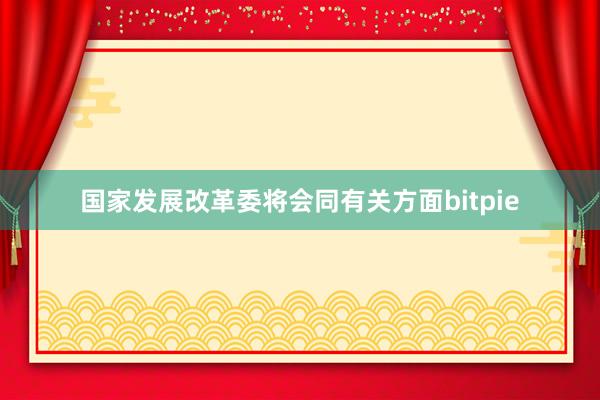 国家发展改革委将会同有关方面bitpie